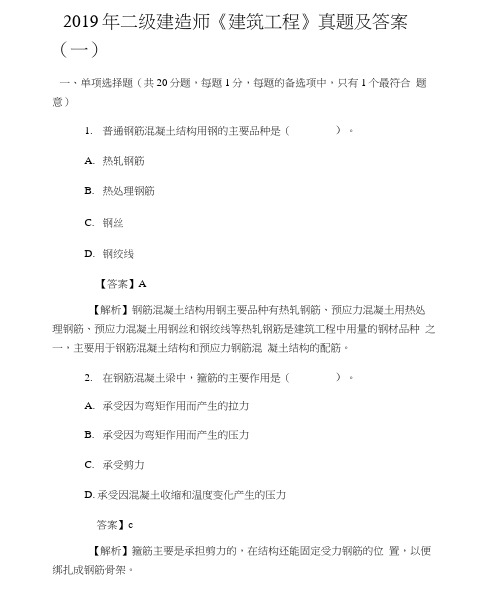 2019年二级建造师《建筑工程》真题及答案（一）

一、单项选择题（共20分题，每题1分，每题的备选项中，只有1个最符合 题意）

1. 普通钢筋混凝土结构用钢的主要品种是（　　）。

A. 热轧钢筋

B. 热处理钢筋

C. 钢丝

D. 钢绞线

【答案】A

【解析】钢筋混凝土结构用钢主要品种有热轧钢筋、预应力混凝土用热处理钢筋、预应力混凝土用钢丝和钢绞线等热轧钢筋是建筑工程中用量的钢材品种 之一，主要用于钢筋混凝土结构和预应力钢筋混 凝土结构的配筋。

2. 在钢筋混凝土梁中，箍筋的主要作用是（　　）。

A. 承受因为弯矩作用而产生的拉力

B. 承受因为弯矩作用而产生的压力

C. 承受剪力

D. 承受因混凝土收缩和温度变化产生的压力

答案】c

【解析】箍筋主要是承担剪力的，在结构还能固定受力钢筋的位 置，以便绑扎成钢筋骨架。